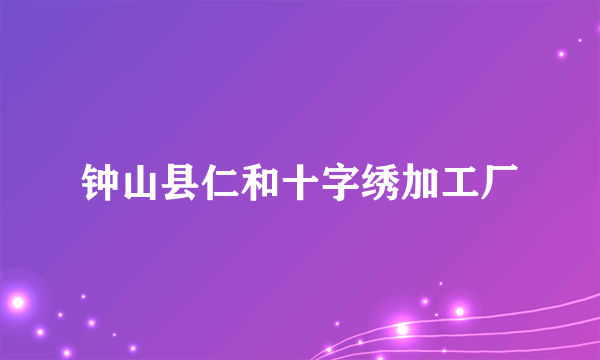 钟山县仁和十字绣加工厂